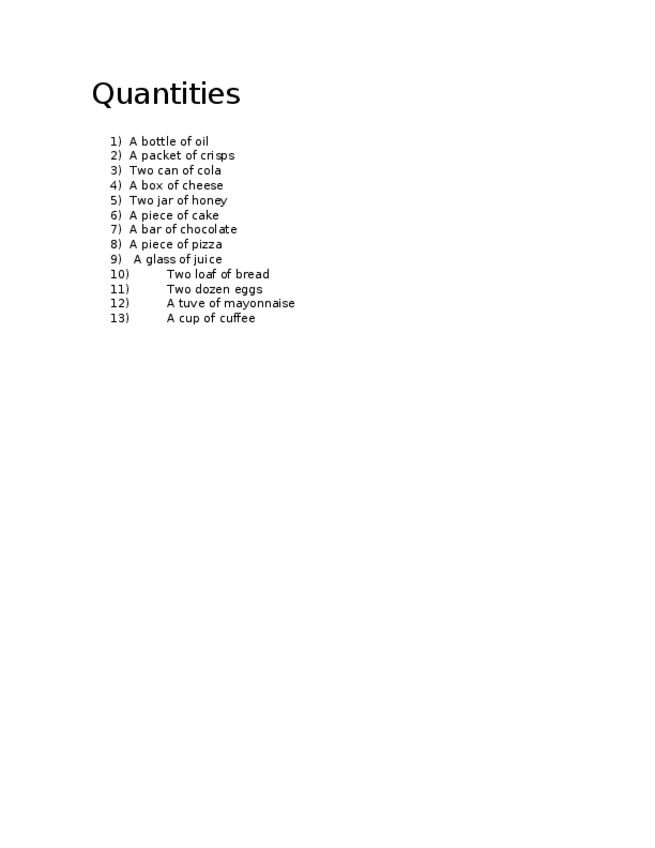 Quantities

1) A bottle of oil
2) A packet of crisps
3) Two can of cola
4) A box of cheese
5) Two jar of honey
6) A piece of cake
7) A bar of chocolate
8) A piece of pizza
9) A glass of juice
10) Two loaf of bread
11) Two dozen eggs
12) A tuve of mayonnaise
13) A cup of cuffee